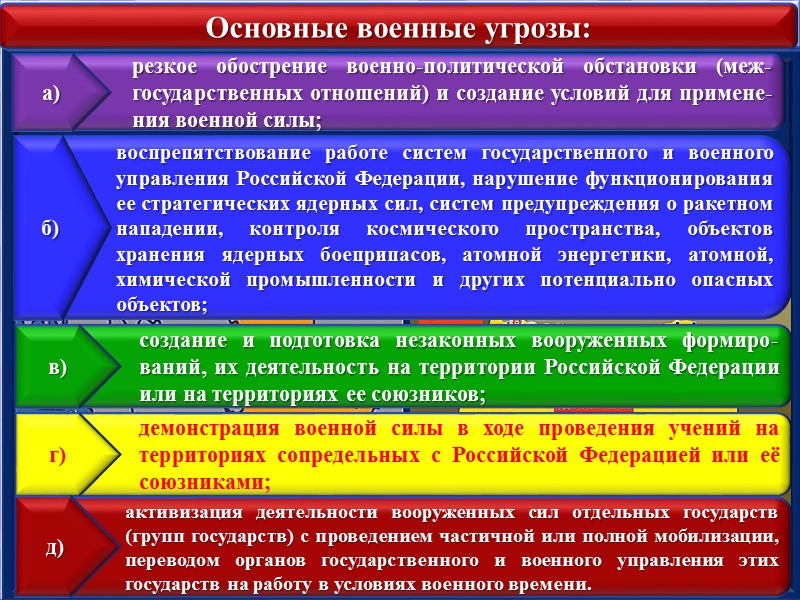 Основные военные угрозы:

а)

резкое обострение военно-политической обстановки (межгосударственных отношений) и создание условий для применения военной силы;

б)

воспрепятствование работе систем государственного и военного управления Российской Федерации, нарушение функционирования ее стратегических ядерных сил, систем предупреждения о ракетном нападении, контроля космического пространства, объектов хранения ядерных боеприпасов, атомной энергетики, атомной, химической промышленности и других потенциально опасных объектов;

в)

создание и подготовка незаконных вооруженных формирований, их деятельность на территории Российской Федерации или на территориях ее союзников;

г)

демонстрация военной силы в ходе проведения учений на территориях сопредельных с Российской Федерацией или её союзниками;

д)

активизация деятельности вооруженных сил отдельных государств (групп государств) с проведением частичной или полной мобилизации, переводом органов государственного и военного управления этих государств на работу в условиях военного времени.